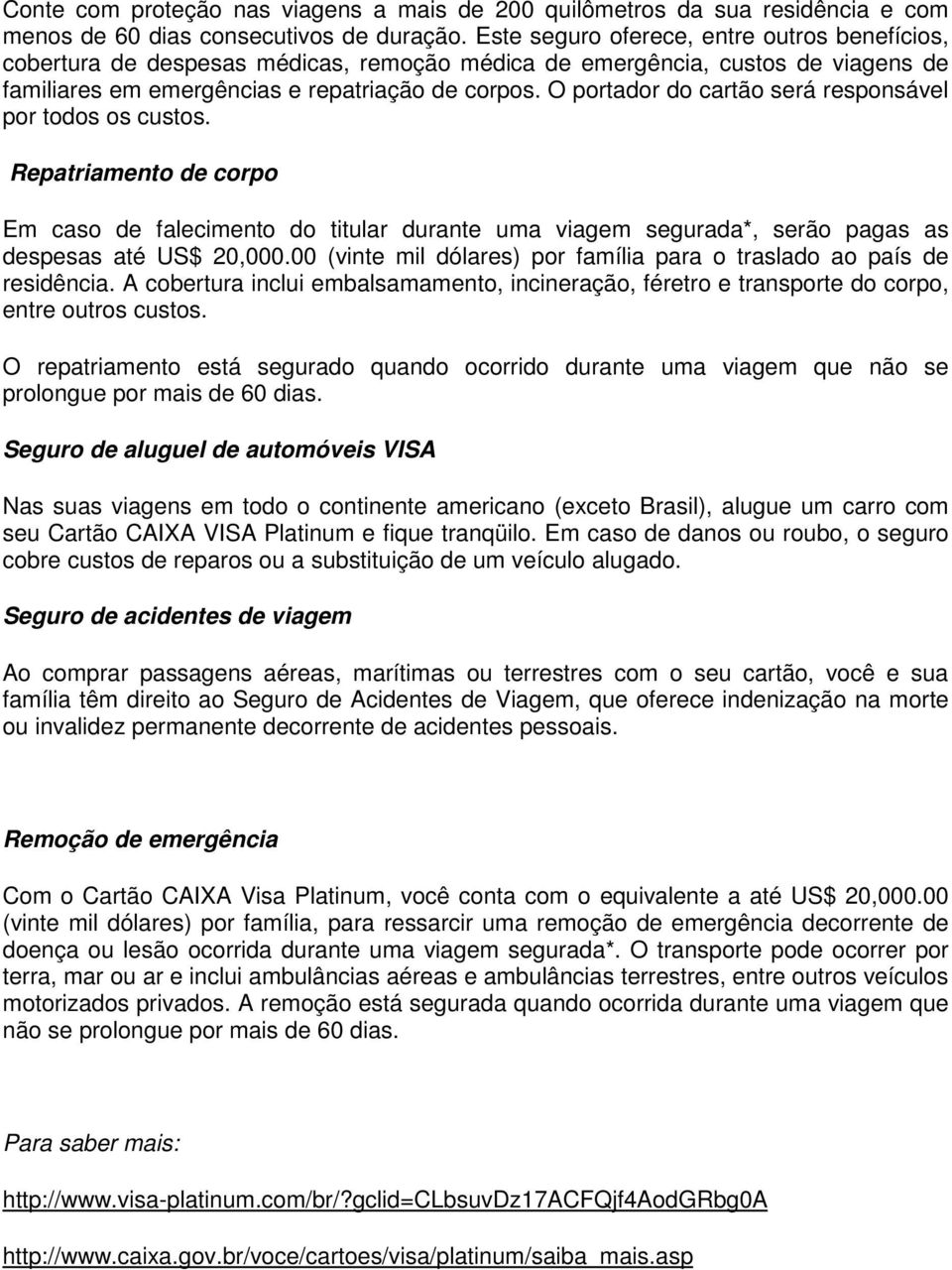 Conte com proteção nas viagens a mais de 200 quilômetros da sua residência e com menos de 60 dias consecutivos de duração. Este seguro oferece, entre outros benefícios, cobertura de despesas médicas, remoção médica de emergência, custos de viagens de familiares em emergências e repatriação de corpos. O portador do cartão será responsável por todos os custos.

Repatriamento de corpo

Em caso de falecimento do titular durante uma viagem segurada*, serão pagas as despesas até US$ 20,000.00 (vinte mil dólares) por família para o traslado ao país de residência. A cobertura inclui embalsamamento, incineração, féretro e transporte do corpo, entre outros custos.

O repatriamento está segurado quando ocorrido durante uma viagem que não se prolongue por mais de 60 dias.

Seguro de aluguel de automóveis VISA

Nas suas viagens em todo o continente americano (exceto Brasil), alugue um carro com seu Cartão CAIXA VISA Platinum e fique tranqüilo. Em caso de danos ou roubo, o seguro cobre custos de reparos ou a substituição de um veículo alugado.

Seguro de acidentes de viagem

Ao comprar passagens aéreas, marítimas ou terrestres com o seu cartão, você e sua família têm direito ao Seguro de Acidentes de Viagem, que oferece indenização na morte ou invalidez permanente decorrente de acidentes pessoais.

Remoção de emergência

Com o Cartão CAIXA Visa Platinum, você conta com o equivalente a até US$ 20,000.00 (vinte mil dólares) por família, para ressarcir uma remoção de emergência decorrente de doença ou lesão ocorrida durante uma viagem segurada*. O transporte pode ocorrer por terra, mar ou ar e inclui ambulâncias aéreas e ambulâncias terrestres, entre outros veículos motorizados privados. A remoção está segurada quando ocorrida durante uma viagem que não se prolongue por mais de 60 dias.

Para saber mais:

http://www.visa-platinum.com/br/?gclid=CLbsuvDz17ACFQjf4AodGRbg0A

http://www.caixa.gov.br/voce/cartoes/visa/platinum/saiba_mais.asp